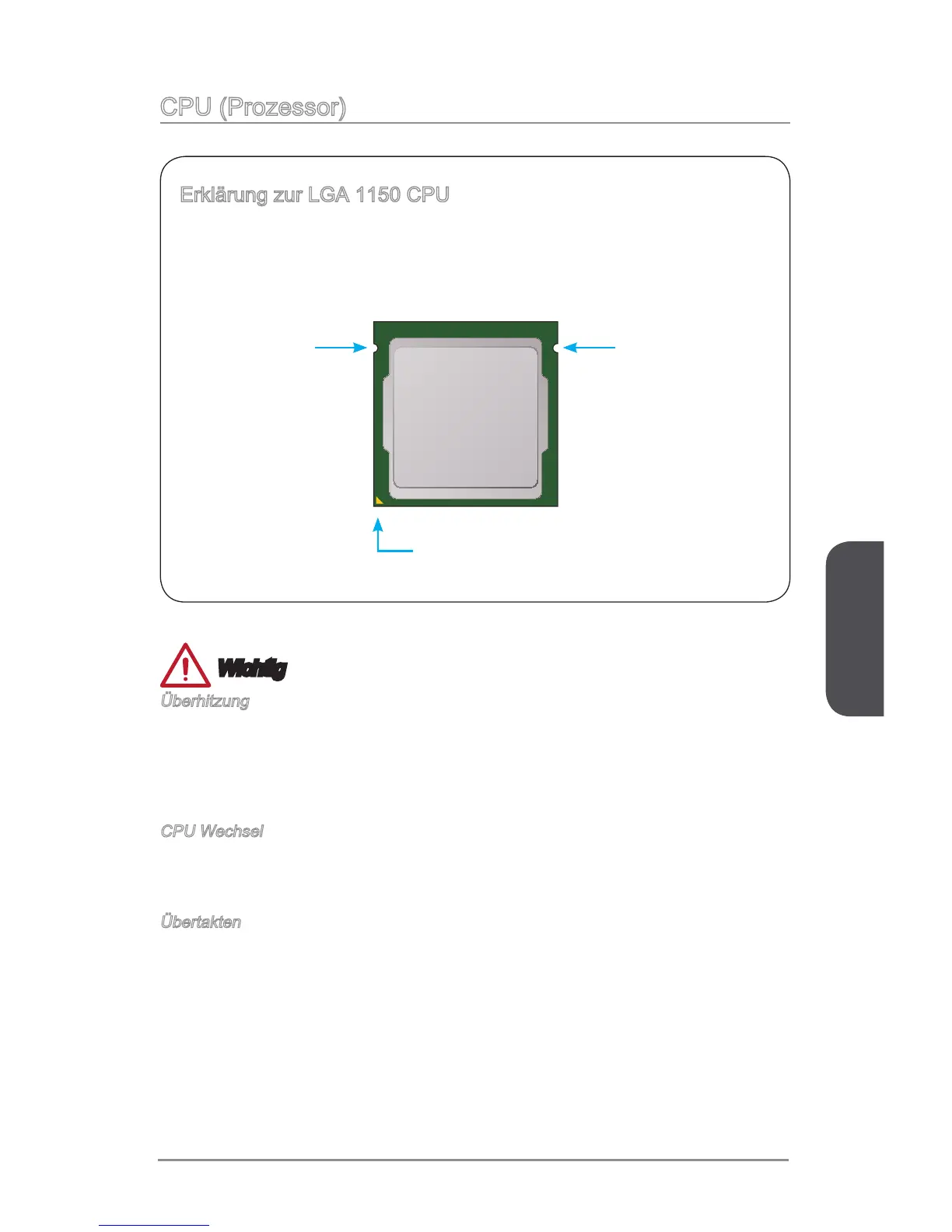 CPU (Prozessor)

Erklärung zur LGA 1150 CPU

Wichtig

Überhitzung

CPU Wechsel

Übertakten